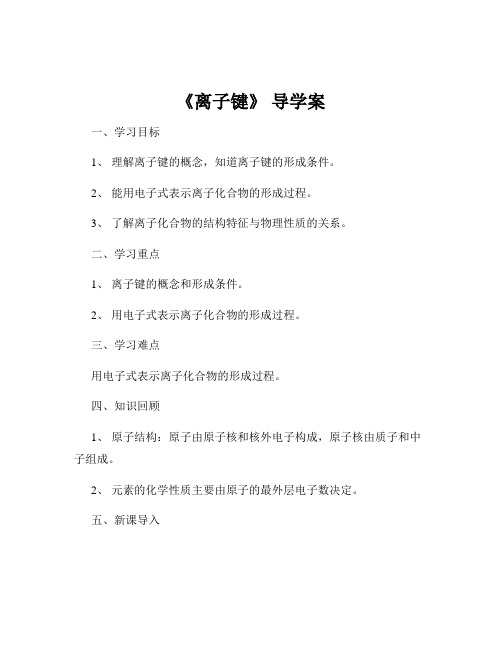 《离子键》 导学案

一、学习目标

1、 理解离子键的概念，知道离子键的形成条件。

2、 能用电子式表示离子化合物的形成过程。

3、 了解离子化合物的结构特征与物理性质的关系。

二、学习重点

1、 离子键的概念和形成条件。

2、 用电子式表示离子化合物的形成过程。

三、学习难点

用电子式表示离子化合物的形成过程。

四、知识回顾

1、 原子结构：原子由原子核和核外电子构成，原子核由质子和中子组成。

2、 元素的化学性质主要由原子的最外层电子数决定。

五、新课导入